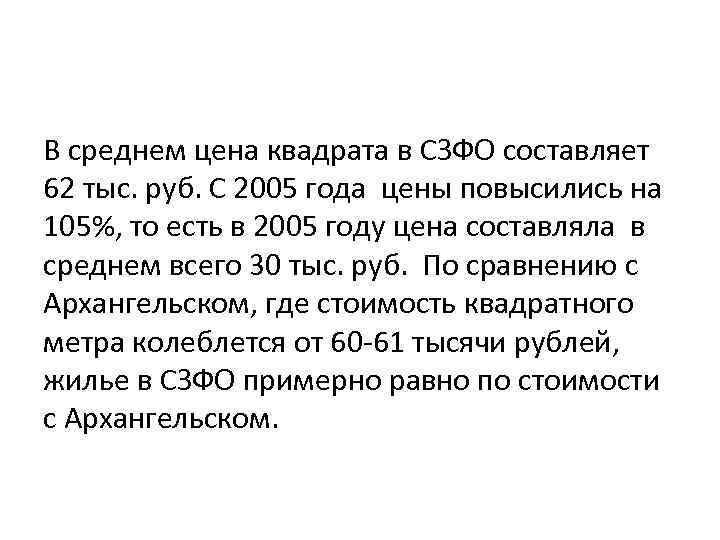 В среднем цена квадрата в СЗФО составляет 62 тыс. руб. С 2005 года цены повысились на 105%, то есть в 2005 году цена составляла в среднем всего 30 тыс. руб. По сравнению с Архангельском, где стоимость квадратного метра колеблется от 60-61 тысячи рублей, жилье в СЗФО примерно равно по стоимости с Архангельском.